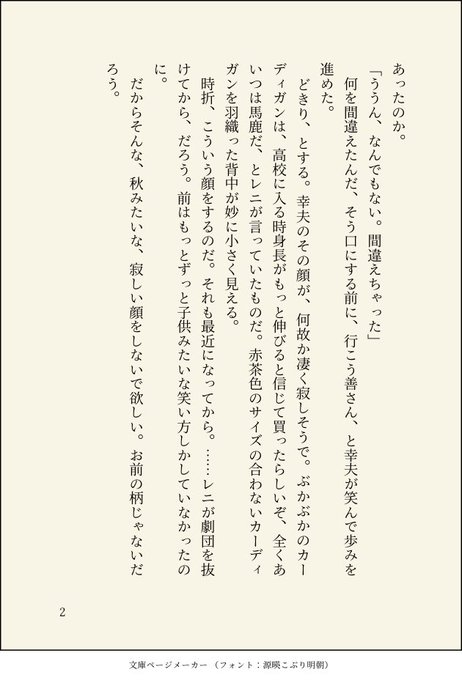 あったのか。

「ううん、なんでもない。間違えちゃった」

何を間違えたんだ、そう口にする前に、行こう善さん、と幸夫が笑んで歩みを進めた。

どきり、とする。幸夫のその顔が、何故か凄く寂しそうで。ぶかぶかのカーディガンは、高校に入る時身長がもっと伸びると信じて買ったらしいぞ、全くあいつは馬鹿だ、とレニが言っていたものだ。赤茶色のサイズの合わないカーディガンを羽織った背中が妙に小さく見える。

時折、こういう顔をするのだ。それも最近になってから。……レニが劇団を抜けてから、だろう。前はもっとずっと子供みたいな笑い方しかしていなかったのに。

だからそんな、秋みたいな、寂しい顔をしないで欲しい。お前の柄じゃないだろう。

2

文庫ページメーカー（フォント：源暎こぶり明朝）